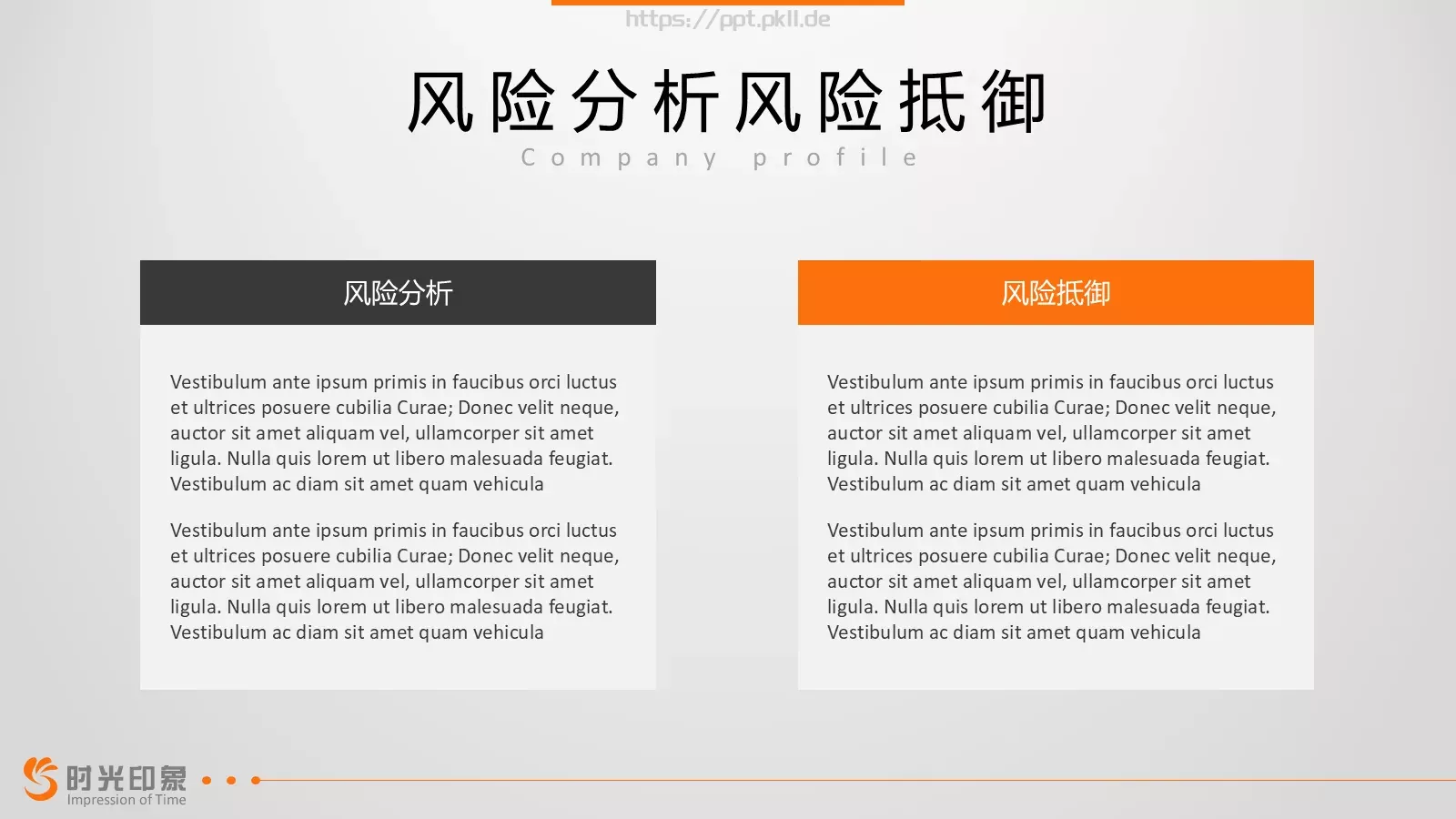 https://ppt.pkll.de

风险分析风险抵御

Company profile

风险分析

Vestibulum ante ipsum primis in faucibus orci luctus et ultrices posuere cubilia Curae; Donec velit neque, auctor sit amet aliquam vel, ullamcorper sit amet ligula. Nulla quis lorem ut libero malesuada feugiat. Vestibulum ac diam sit amet quam vehicula

Vestibulum ante ipsum primis in faucibus orci luctus et ultrices posuere cubilia Curae; Donec velit neque, auctor sit amet aliquam vel, ullamcorper sit amet ligula. Nulla quis lorem ut libero malesuada feugiat. Vestibulum ac diam sit amet quam vehicula

风险抵御

Vestibulum ante ipsum primis in faucibus orci luctus et ultrices posuere cubilia Curae; Donec velit neque, auctor sit amet aliquam vel, ullamcorper sit amet ligula. Nulla quis lorem ut libero malesuada feugiat. Vestibulum ac diam sit amet quam vehicula

Vestibulum ante ipsum primis in faucibus orci luctus et ultrices posuere cubilia Curae; Donec velit neque, auctor sit amet aliquam vel, ullamcorper sit amet ligula. Nulla quis lorem ut libero malesuada feugiat. Vestibulum ac diam sit amet quam vehicula

时光印象
Impression of Time